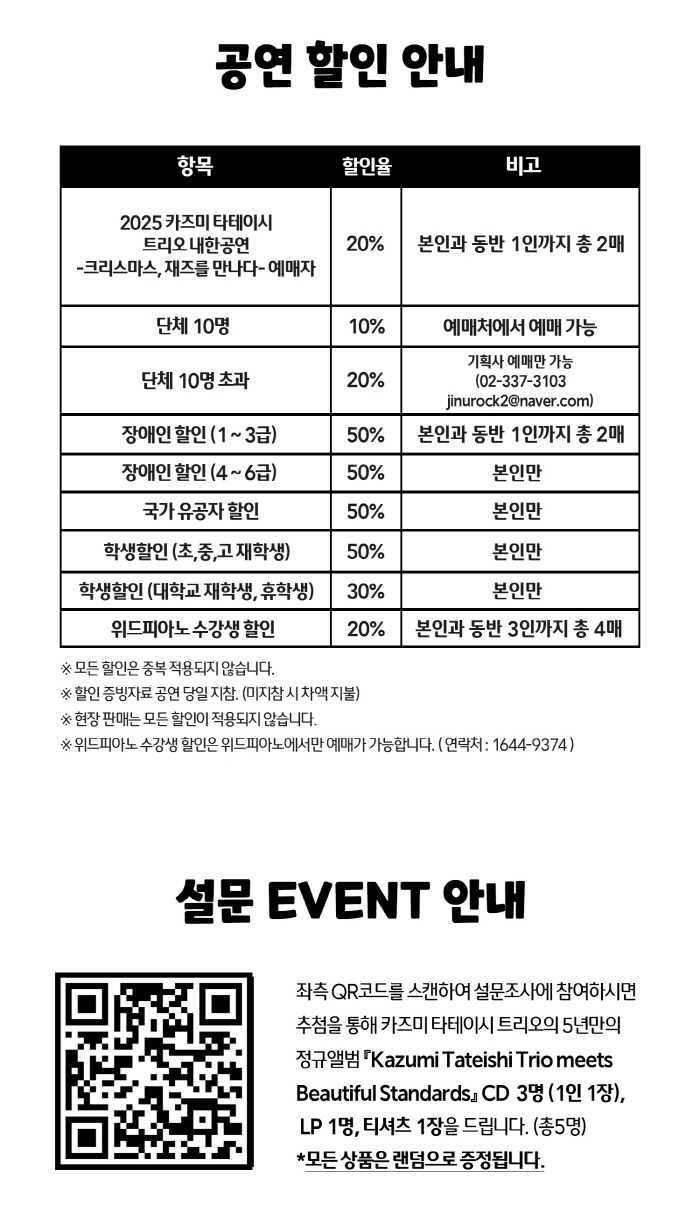 공연 할인 안내

| 항목 | 할인율 | 비고 |
|---|---|---|
| 2025 카즈미 타테이시 트리오 내한공연 -크리스마스, 재즈를 만나다- 예매자 | 20% | 본인과 동반 1인까지 총 2매 |
| 단체 10명 | 10% | 예매처에서 예매 가능 |
| 단체 10명 초과 | 20% | 기획사 예매만 가능 (02-337-3103 jinurock2@naver.com) |
| 장애인 할인 (1 ~ 3급) | 50% | 본인과 동반 1인까지 총 2매 |
| 장애인 할인 (4 ~ 6급) | 50% | 본인만 |
| 국가 유공자 할인 | 50% | 본인만 |
| 학생할인 (초,중,고 재학생) | 50% | 본인만 |
| 학생할인 (대학교 재학생, 휴학생) | 30% | 본인만 |
| 위드피아노 수강생 할인 | 20% | 본인과 동반 3인까지 총 4매 |

※ 모든 할인은 중복 적용되지 않습니다.
※ 할인 증빙자료 공연 당일 지참. (미지참 시 차액 지불)
※ 현장 판매는 모든 할인이 적용되지 않습니다.
※ 위드피아노 수강생 할인은 위드피아노에서만 예매가 가능합니다. ( 연락처 : 1644-9374 )

설문 EVENT 안내

좌측 QR코드를 스캔하여 설문조사에 참여하시면 추첨을 통해 카즈미 타테이시 트리오의 5년만의 정규앨범 『Kazumi Tateishi Trio meets Beautiful Standards』 CD 3명 (1인 1장), LP 1명, 티셔츠 1장을 드립니다. (총5명)
*모든 상품은 랜덤으로 증정됩니다.